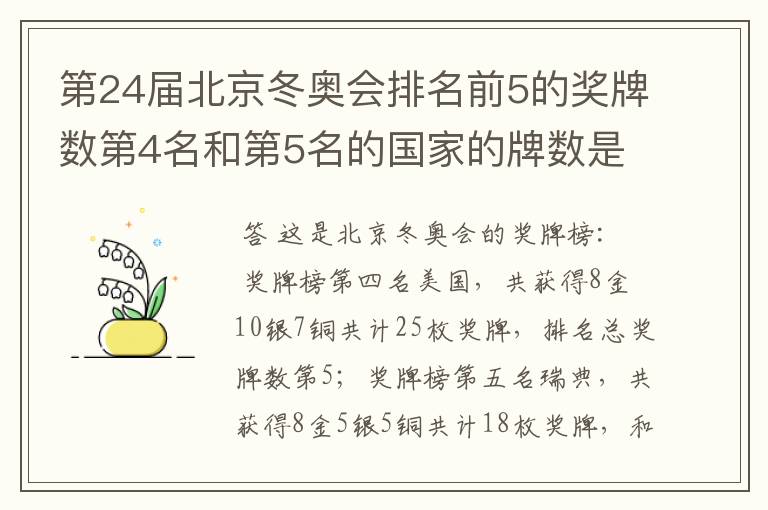 第24届北京冬奥会排名前5的奖牌数第4名和第5名的国家的牌数是

答 这是北京冬奥会的奖牌榜:
奖牌榜第四名美国，共获得8金10银7铜共计25枚奖牌，排名总奖牌数第5；奖牌榜第五名瑞典，共获得8金5银5铜共计18枚奖牌，和